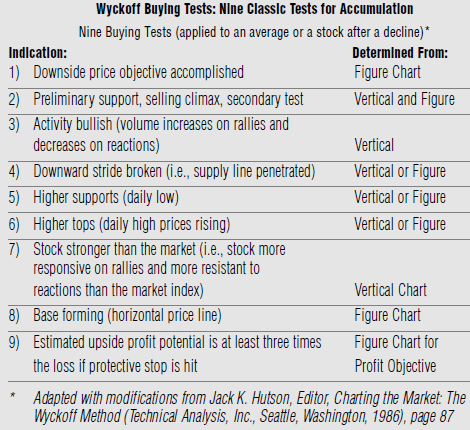 Wyckoff Buying Tests: Nine Classic Tests for Accumulation

Nine Buying Tests (applied to an average or a stock after a decline)*

| Indication: | Determined From: |
|---|---|
| 1) Downside price objective accomplished | Figure Chart |
| 2) Preliminary support, selling climax, secondary test | Vertical and Figure |
| 3) Activity bullish (volume increases on rallies and decreases on reactions) | Vertical |
| 4) Downward stride broken (i.e., supply line penetrated) | Vertical or Figure |
| 5) Higher supports (daily low) | Vertical or Figure |
| 6) Higher tops (daily high prices rising) | Vertical or Figure |
| 7) Stock stronger than the market (i.e., stock more responsive on rallies and more resistant to reactions than the market index) | Vertical Chart |
| 8) Base forming (horizontal price line) | Figure Chart |
| 9) Estimated upside profit potential is at least three times the loss if protective stop is hit | Figure Chart for Profit Objective |

* Adapted with modifications from Jack K. Hutson, Editor, Charting the Market: The Wyckoff Method (Technical Analysis, Inc., Seattle, Washington, 1986), page 87